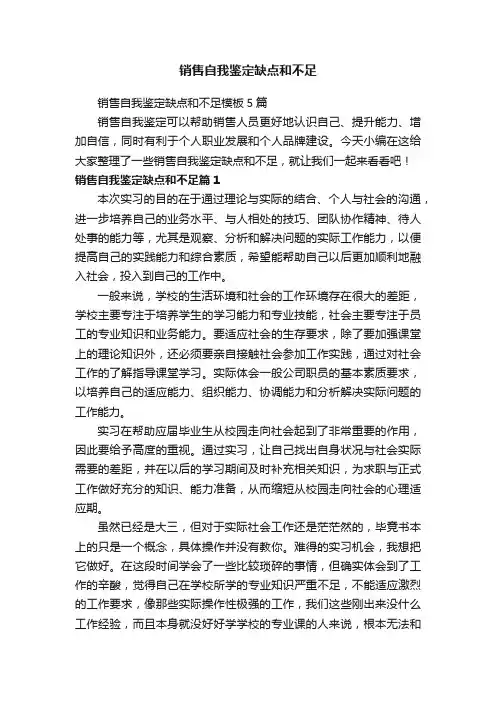 销售自我鉴定缺点和不足

销售自我鉴定缺点和不足模板 5 篇

销售自我鉴定可以帮助销售人员更好地认识自己、提升能力、增加自信，同时有利于个人职业发展和个人品牌建设。今天小编在这给大家整理了一些销售自我鉴定缺点和不足，就让我们一起来看看吧！

销售自我鉴定缺点和不足篇 1

本次实习的目的在于通过理论与实际的结合、个人与社会的沟通，进一步培养自己的业务水平、与人相处的技巧、团队协作精神、待人处事的能力等，尤其是观察、分析和解决问题的实际工作能力，以便提高自己的实践能力和综合素质，希望能帮助自己以后更加顺利地融入社会，投入到自己的工作中。

一般来说，学校的生活环境和社会的工作环境存在很大的差距，学校主要专注于培养学生的学习能力和专业技能，社会主要专注于员工的专业知识和业务能力。要适应社会的生存要求，除了要加强课堂上的理论知识外，还必须要亲自接触社会参加工作实践，通过对社会工作的了解指导课堂学习。实际体会一般公司职员的基本素质要求，以培养自己的适应能力、组织能力、协调能力和分析解决实际问题的工作能力。

实习在帮助应届毕业生从校园走向社会起到了非常重要的作用，因此要给予高度的重视。通过实习，让自己找出自身状况与社会实际需要的差距，并在以后的学习期间及时补充相关知识，为求职与正式工作做好充分的知识、能力准备，从而缩短从校园走向社会的心理适应期。

虽然已经是大三，但对于实际社会工作还是茫茫然的，毕竟书本上的只是一个概念，具体操作并没有教你。难得的实习机会，我想把它做好。在这段时间学会了一些比较琐碎的事情，但确实体会到了工作的辛酸，觉得自己在学校所学的专业知识严重不足，不能适应激烈的工作要求，像那些实际操作性极强的工作，我们这些刚出来没什么工作经验，而且本身就没好好学学校的专业课的人来说，根本无法和